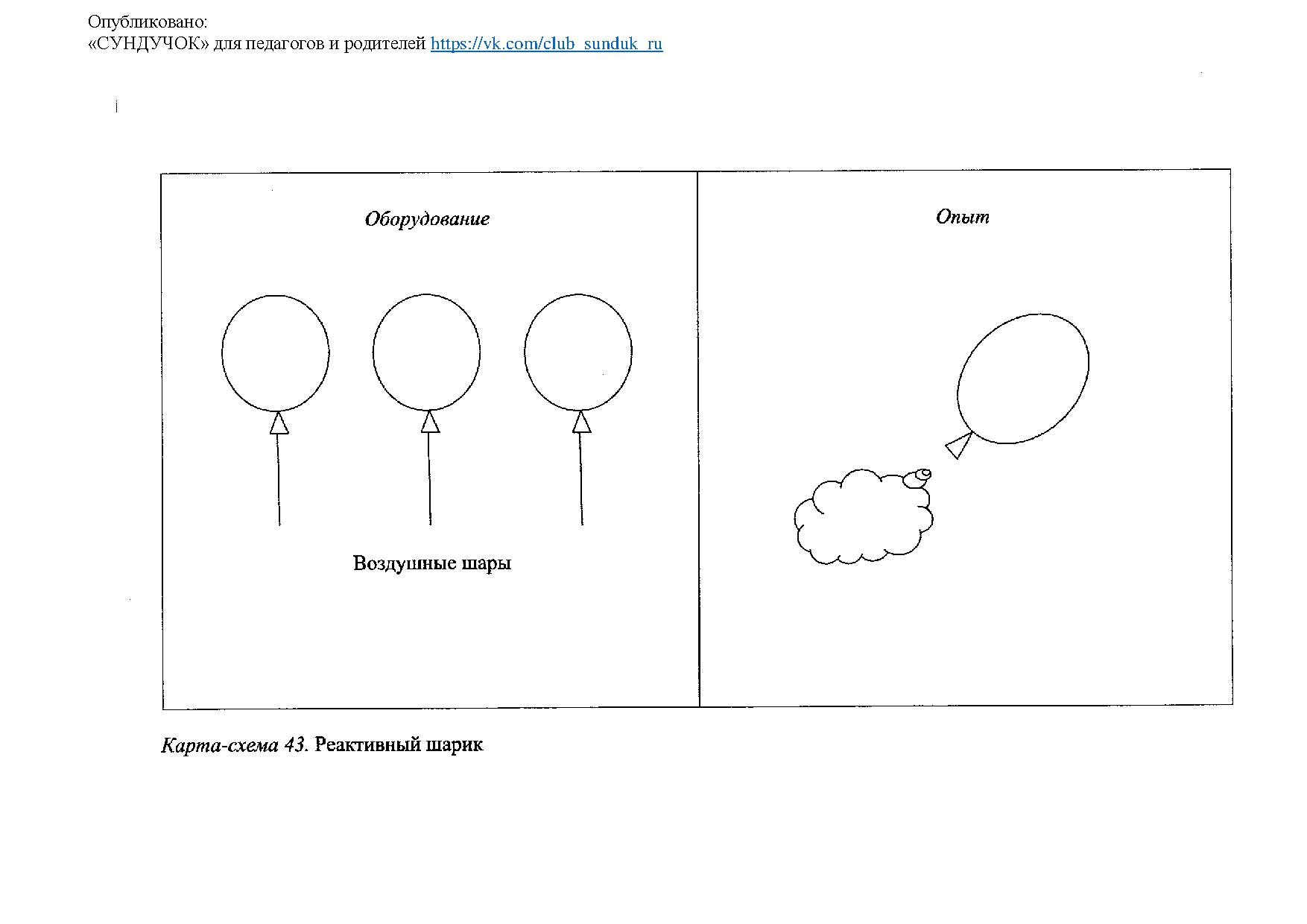 Опубликовано:
«СУНДУЧОК» для педагогов и родителей https://vk.com/club_sunduk_ru

Оборудование

Воздушные шары

Опыт

Карта-схема 43. Реактивный шарик